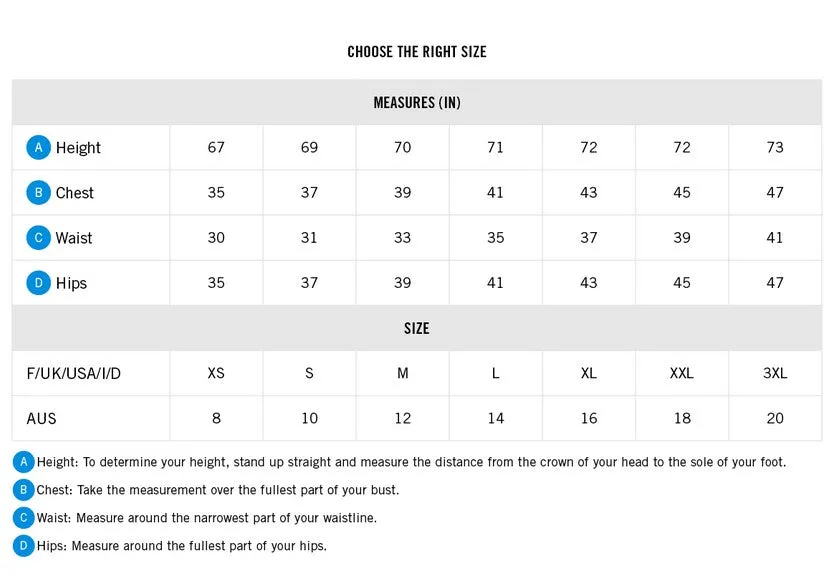 CHOOSE THE RIGHT SIZE

| MEASURES (IN) | | | | | | | |
|---|---|---|---|---|---|---|---|
| A Height | 67 | 69 | 70 | 71 | 72 | 72 | 73 |
| B Chest | 35 | 37 | 39 | 41 | 43 | 45 | 47 |
| C Waist | 30 | 31 | 33 | 35 | 37 | 39 | 41 |
| D Hips | 35 | 37 | 39 | 41 | 43 | 45 | 47 |
| SIZE | | | | | | | |
| F/UK/USA/I/D | XS | S | M | L | XL | XXL | 3XL |
| AUS | 8 | 10 | 12 | 14 | 16 | 18 | 20 |

A Height: To determine your height, stand up straight and measure the distance from the crown of your head to the sole of your foot.

B Chest: Take the measurement over the fullest part of your bust.

C Waist: Measure around the narrowest part of your waistline.

D Hips: Measure around the fullest part of your hips.